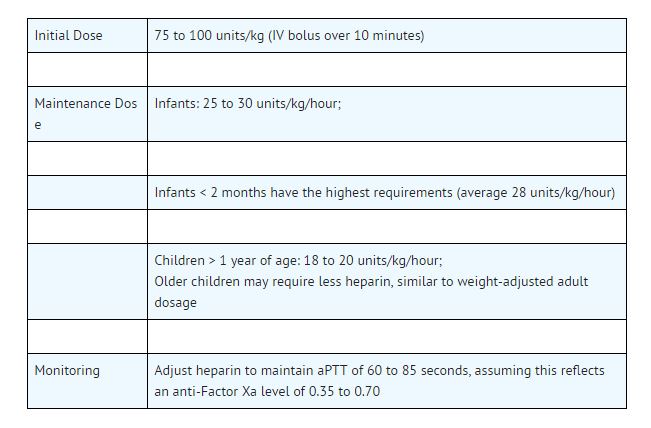 | Initial Dose | 75 to 100 units/kg (IV bolus over 10 minutes) |
|---|---|
| | |
| Maintenance Dose | Infants: 25 to 30 units/kg/hour; |
| | |
| | Infants < 2 months have the highest requirements (average 28 units/kg/hour) |
| | |
| | Children > 1 year of age: 18 to 20 units/kg/hour; Older children may require less heparin, similar to weight-adjusted adult dosage |
| | |
| Monitoring | Adjust heparin to maintain aPTT of 60 to 85 seconds, assuming this reflects an anti-Factor Xa level of 0.35 to 0.70 |